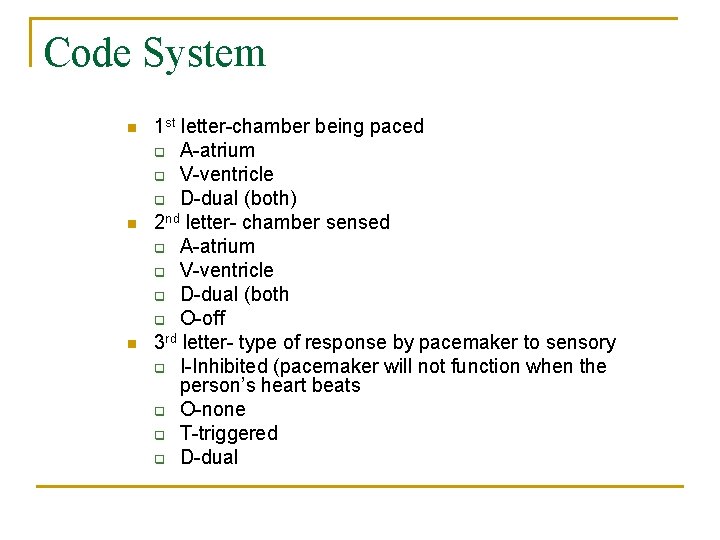 Code System

1st letter-chamber being paced
A-atrium
V-ventricle
D-dual (both)
2nd letter- chamber sensed
A-atrium
V-ventricle
D-dual (both
O-off
3rd letter- type of response by pacemaker to sensory
I-Inhibited (pacemaker will not function when the person's heart beats
O-none
T-triggered
D-dual